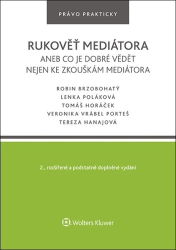 PRÁVO PRAKTICKY

RUKOVĚŤ MEDIÁTORA
ANEB CO JE DOBRÉ VĚDĚT NEJEN KE ZKOUŠKÁM MEDIÁTORA

ROBIN BRZOBOHATÝ
LENKA POLÁKOVÁ
TOMÁŠ HORÁČEK
VERONIKA VRÁBEL PORTEŠ
TEREZA HANAJOVÁ

2., rozšířené a podstatně doplněné vydání

Wolters Kluwer